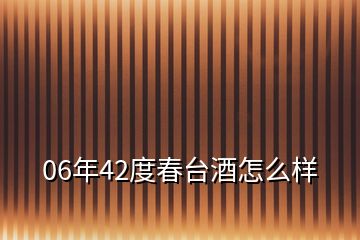 06年42度春台酒怎么样